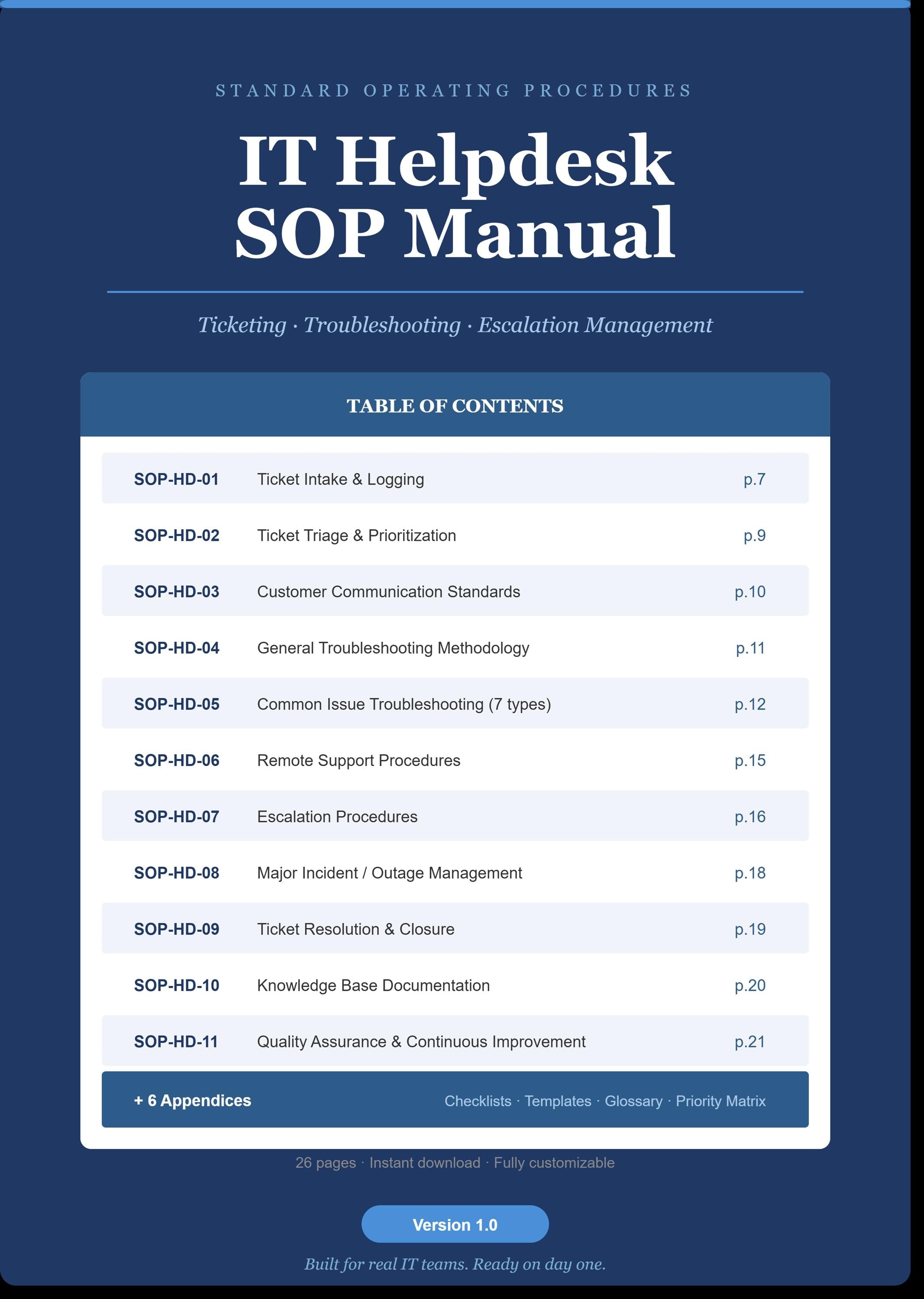 STANDARD OPERATING PROCEDURES

IT Helpdesk
SOP Manual

Ticketing · Troubleshooting · Escalation Management

TABLE OF CONTENTS

SOP-HD-01 Ticket Intake & Logging p.7
SOP-HD-02 Ticket Triage & Prioritization p.9
SOP-HD-03 Customer Communication Standards p.10
SOP-HD-04 General Troubleshooting Methodology p.11
SOP-HD-05 Common Issue Troubleshooting (7 types) p.12
SOP-HD-06 Remote Support Procedures p.15
SOP-HD-07 Escalation Procedures p.16
SOP-HD-08 Major Incident / Outage Management p.18
SOP-HD-09 Ticket Resolution & Closure p.19
SOP-HD-10 Knowledge Base Documentation p.20
SOP-HD-11 Quality Assurance & Continuous Improvement p.21

+ 6 Appendices Checklists · Templates · Glossary · Priority Matrix

26 pages · Instant download · Fully customizable

Version 1.0

Built for real IT teams. Ready on day one.